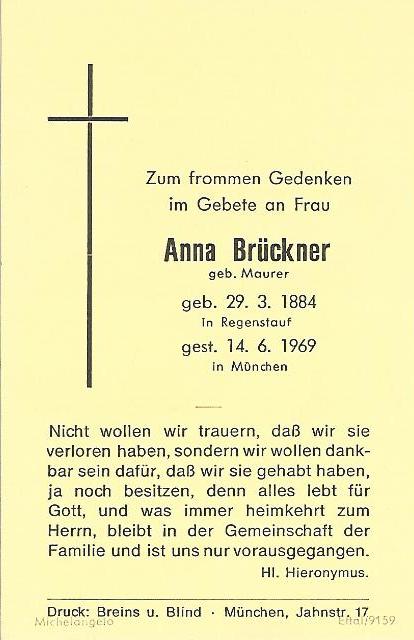 Zum frommen Gedenken
im Gebete an Frau

Anna Brückner
geb. Maurer

geb. 29. 3. 1884
in Regenstauf
gest. 14. 6. 1969
in München

Nicht wollen wir trauern, daß wir sie verloren haben, sondern wir wollen dankbar sein dafür, daß wir sie gehabt haben, ja noch besitzen, denn alles lebt für Gott, und was immer heimkehrt zum Herrn, bleibt in der Gemeinschaft der Familie und ist uns nur vorausgegangen.
Hl. Hieronymus.

Druck: Breins u. Blind · München, Jahnstr. 17

Michelangelo
Ettal/9159